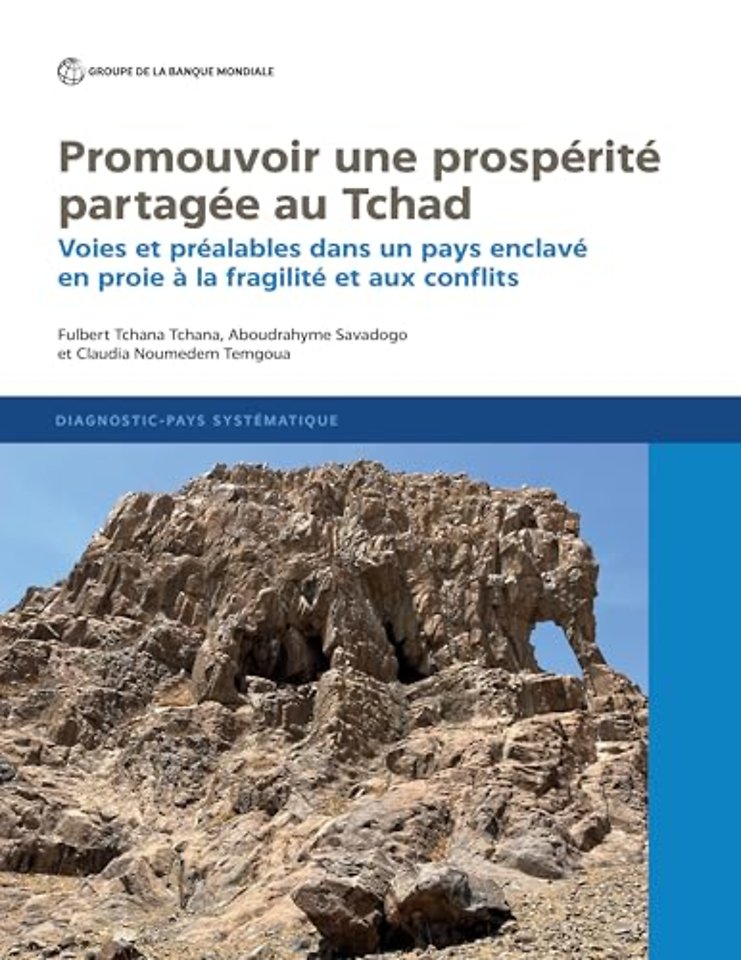 GROUPE DE LA BANQUE MONDIALE

Promouvoir une prospérité partagée au Tchad

Voies et préalables dans un pays enclavé en proie à la fragilité et aux conflits

Fulbert Tchana Tchana, Aboudrahyme Savadogo et Claudia Noumedem Temgoua

DIAGNOSTIC-PAYS SYSTÉMATIQUE